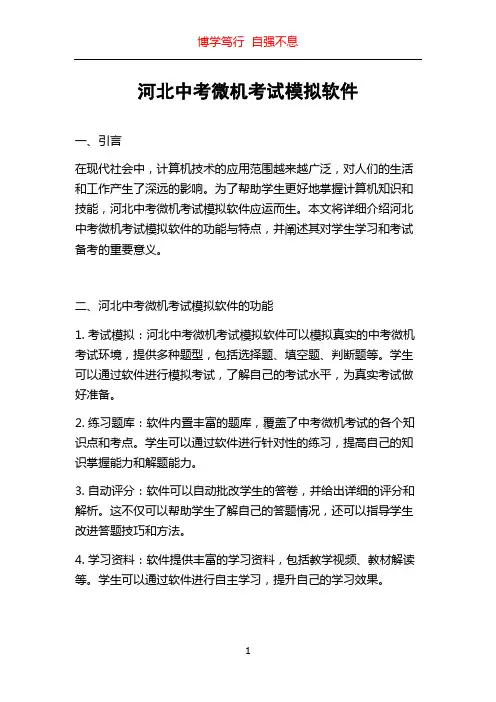 博学笃行 自强不息

河北中考微机考试模拟软件

一、引言

在现代社会中，计算机技术的应用范围越来越广泛，对人们的生活和工作产生了深远的影响。为了帮助学生更好地掌握计算机知识和技能，河北中考微机考试模拟软件应运而生。本文将详细介绍河北中考微机考试模拟软件的功能与特点，并阐述其对学生学习和考试备考的重要意义。

二、河北中考微机考试模拟软件的功能

1. 考试模拟：河北中考微机考试模拟软件可以模拟真实的中考微机考试环境，提供多种题型，包括选择题、填空题、判断题等。学生可以通过软件进行模拟考试，了解自己的考试水平，为真实考试做好准备。

2. 练习题库：软件内置丰富的题库，覆盖了中考微机考试的各个知识点和考点。学生可以通过软件进行针对性的练习，提高自己的知识掌握能力和解题能力。

3. 自动评分：软件可以自动批改学生的答卷，并给出详细的评分和解析。这不仅可以帮助学生了解自己的答题情况，还可以指导学生改进答题技巧和方法。

4. 学习资料：软件提供丰富的学习资料，包括教学视频、教材解读等。学生可以通过软件进行自主学习，提升自己的学习效果。

1